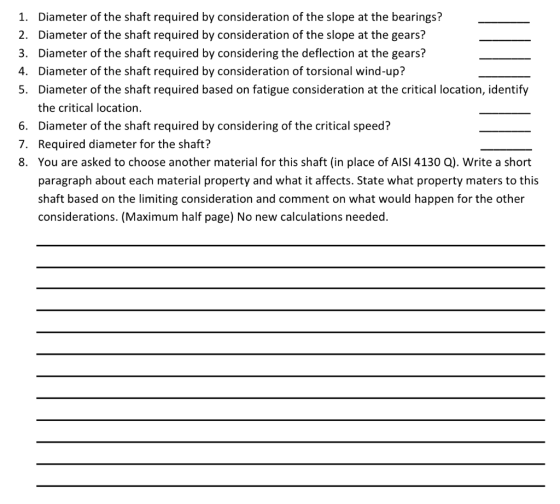 1. Diameter of the shaft required by consideration of the slope at the bearings? ____
2. Diameter of the shaft required by consideration of the slope at the gears? ____
3. Diameter of the shaft required by considering the deflection at the gears? ____
4. Diameter of the shaft required by consideration of torsional wind-up? ____
5. Diameter of the shaft required based on fatigue consideration at the critical location, identify the critical location. ____
6. Diameter of the shaft required by considering of the critical speed? ____
7. Required diameter for the shaft? ____
8. You are asked to choose another material for this shaft (in place of AISI 4130 Q). Write a short paragraph about each material property and what it affects. State what property maters to this shaft based on the limiting consideration and comment on what would happen for the other considerations. (Maximum half page) No new calculations needed.

____
____
____
____
____
____
____
____
____
____
____
____